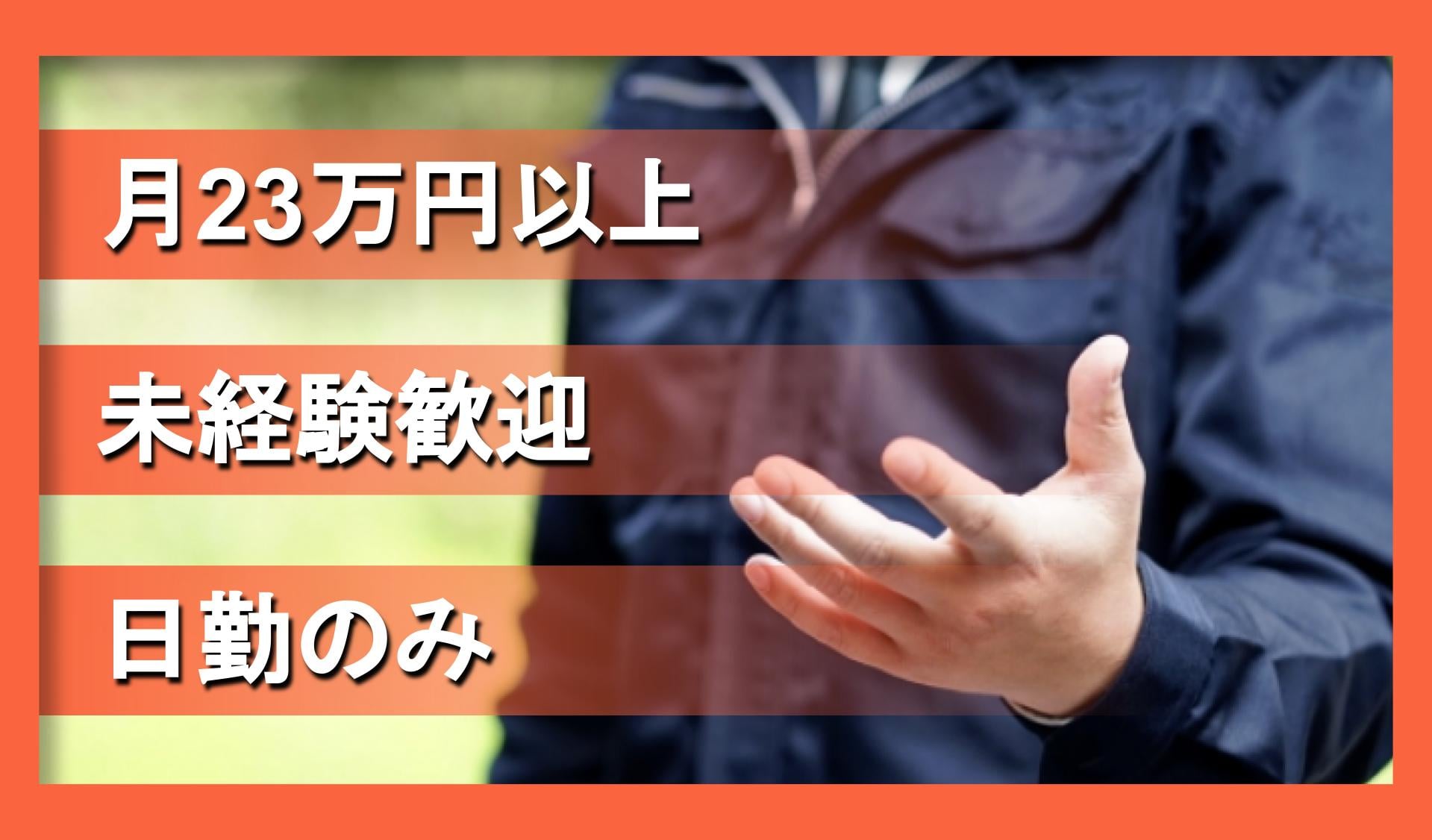 月23万円以上

未経験歓迎

日勤のみ